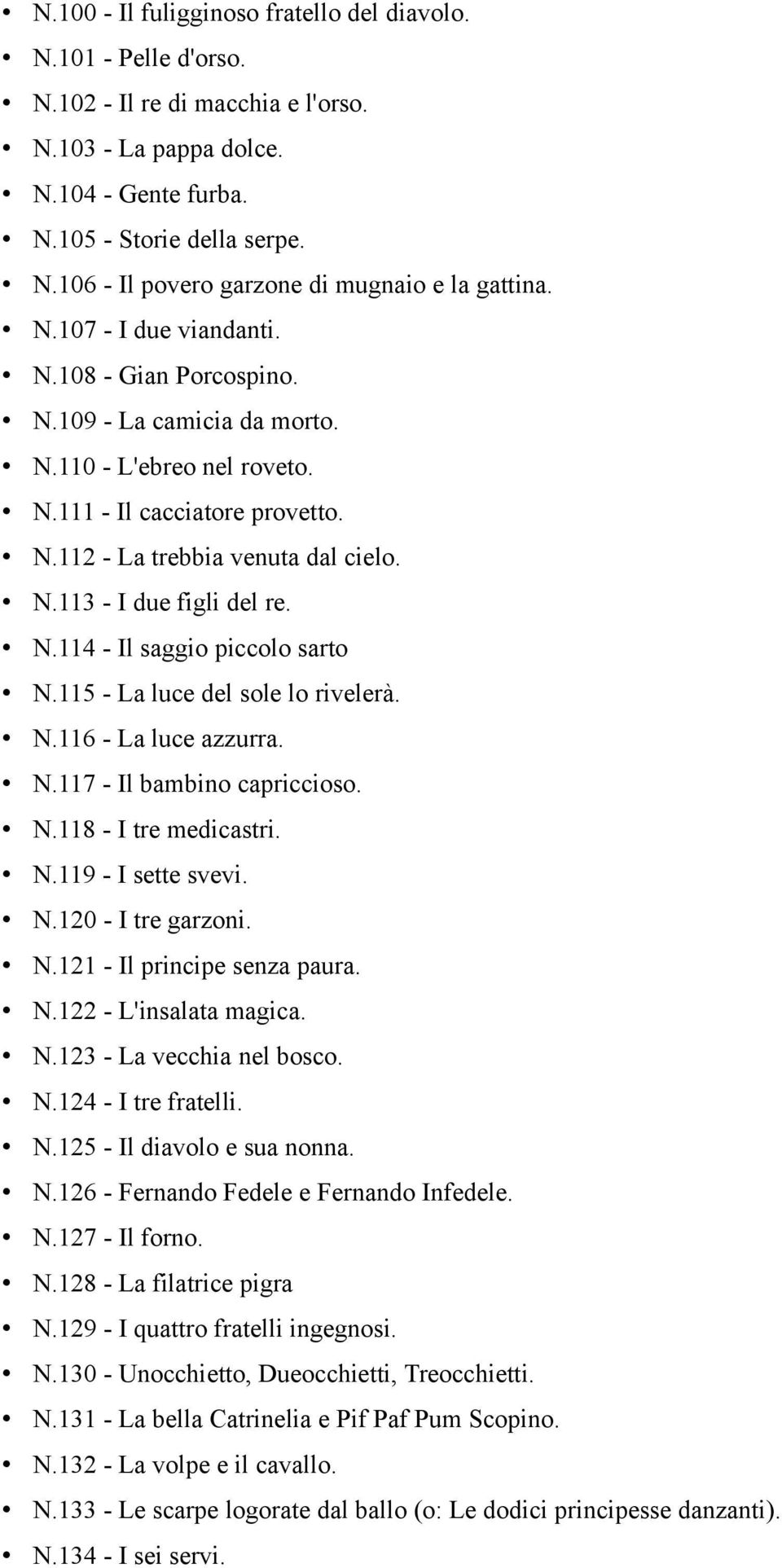 • N.100 - Il fuligginoso fratello del diavolo.
• N.101 - Pelle d'orso.
• N.102 - Il re di macchia e l'orso.
• N.103 - La pappa dolce.
• N.104 - Gente furba.
• N.105 - Storie della serpe.
• N.106 - Il povero garzone di mugnaio e la gattina.
• N.107 - I due viandanti.
• N.108 - Gian Porcospino.
• N.109 - La camicia da morto.
• N.110 - L'ebreo nel roveto.
• N.111 - Il cacciatore provetto.
• N.112 - La trebbia venuta dal cielo.
• N.113 - I due figli del re.
• N.114 - Il saggio piccolo sarto
• N.115 - La luce del sole lo rivelerà.
• N.116 - La luce azzurra.
• N.117 - Il bambino capriccioso.
• N.118 - I tre medicastri.
• N.119 - I sette svevi.
• N.120 - I tre garzoni.
• N.121 - Il principe senza paura.
• N.122 - L'insalata magica.
• N.123 - La vecchia nel bosco.
• N.124 - I tre fratelli.
• N.125 - Il diavolo e sua nonna.
• N.126 - Fernando Fedele e Fernando Infedele.
• N.127 - Il forno.
• N.128 - La filatrice pigra
• N.129 - I quattro fratelli ingegnosi.
• N.130 - Unocchietto, Dueocchietti, Treocchietti.
• N.131 - La bella Catrinelia e Pif Paf Pum Scopino.
• N.132 - La volpe e il cavallo.
• N.133 - Le scarpe logorate dal ballo (o: Le dodici principesse danzanti).
• N.134 - I sei servi.